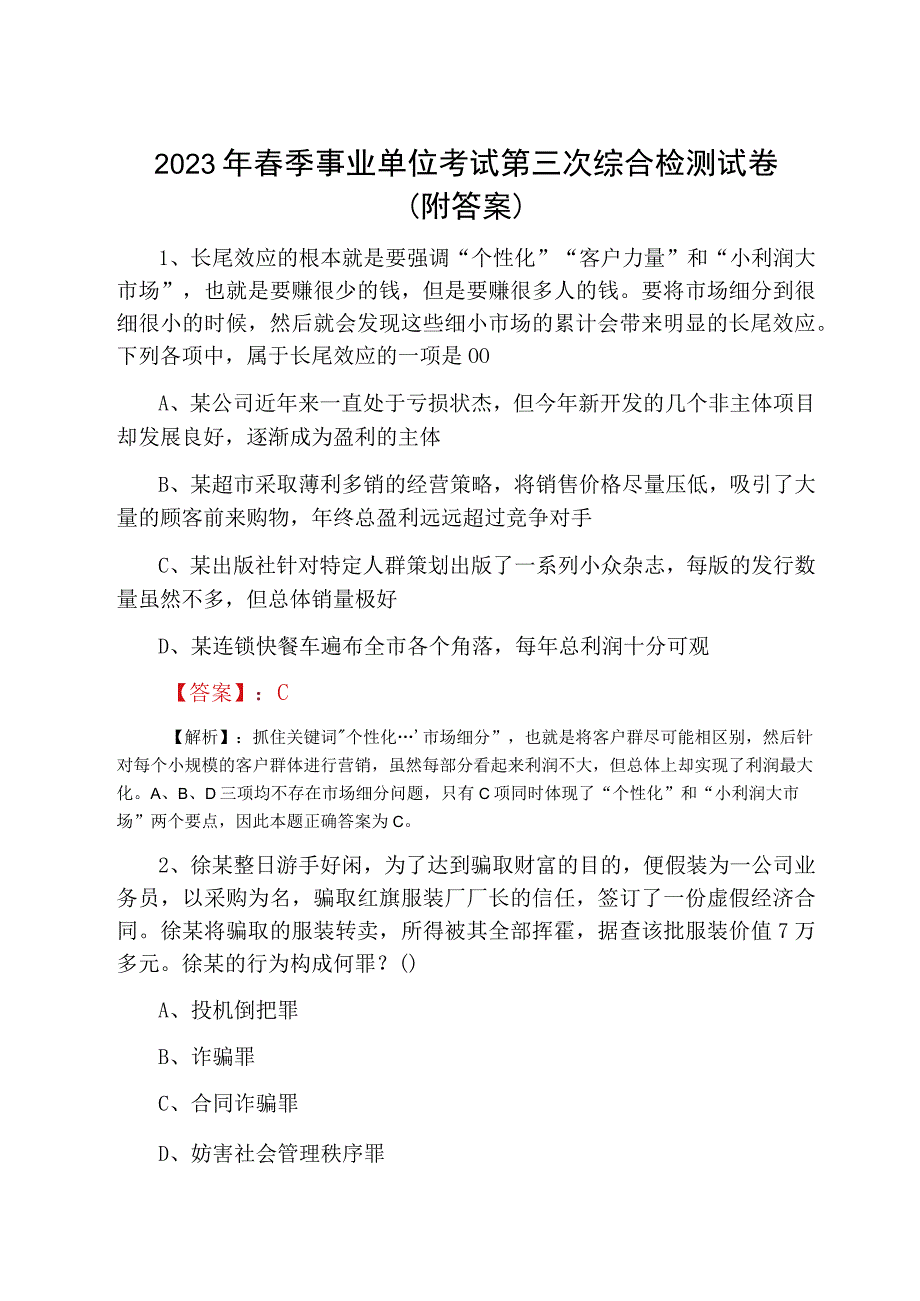 2023年春季事业单位考试第三次综合检测试卷（附答案）

1、长尾效应的根本就是要强调“个性化”“客户力量”和“小利润大市场”，也就是要赚很少的钱，但是要赚很多人的钱。要将市场细分到很细很小的时候，然后就会发现这些细小市场的累计会带来明显的长尾效应。下列各项中，属于长尾效应的一项是00

A、某公司近年来一直处于亏损状杰，但今年新开发的几个非主体项目却发展良好，逐渐成为盈利的主体

B、某超市采取薄利多销的经营策略，将销售价格尽量压低，吸引了大量的顾客前来购物，年终总盈利远远超过竞争对手

C、某出版社针对特定人群策划出版了一系列小众杂志，每版的发行数量虽然不多，但总体销量极好

D、某连锁快餐车遍布全市各个角落，每年总利润十分可观

【答案】：C

【解析】：抓住关键词"个性化…’市场细分”，也就是将客户群尽可能相区别，然后针对每个小规模的客户群体进行营销，虽然每部分看起来利润不大，但总体上却实现了利润最大化。A、B、D三项均不存在市场细分问题，只有C项同时体现了“个性化”和“小利润大市场”两个要点，因此本题正确答案为C。

2、徐某整日游手好闲，为了达到骗取财富的目的，便假装为一公司业务员，以采购为名，骗取红旗服装厂厂长的信任，签订了一份虚假经济合同。徐某将骗取的服装转卖，所得被其全部挥霍，据查该批服装价值7万多元。徐某的行为构成何罪？()

A、投机倒把罪

B、诈骗罪

C、合同诈骗罪

D、妨害社会管理秩序罪